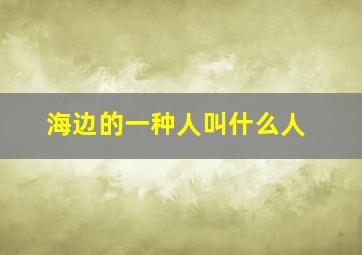 海边的一种人叫什么人